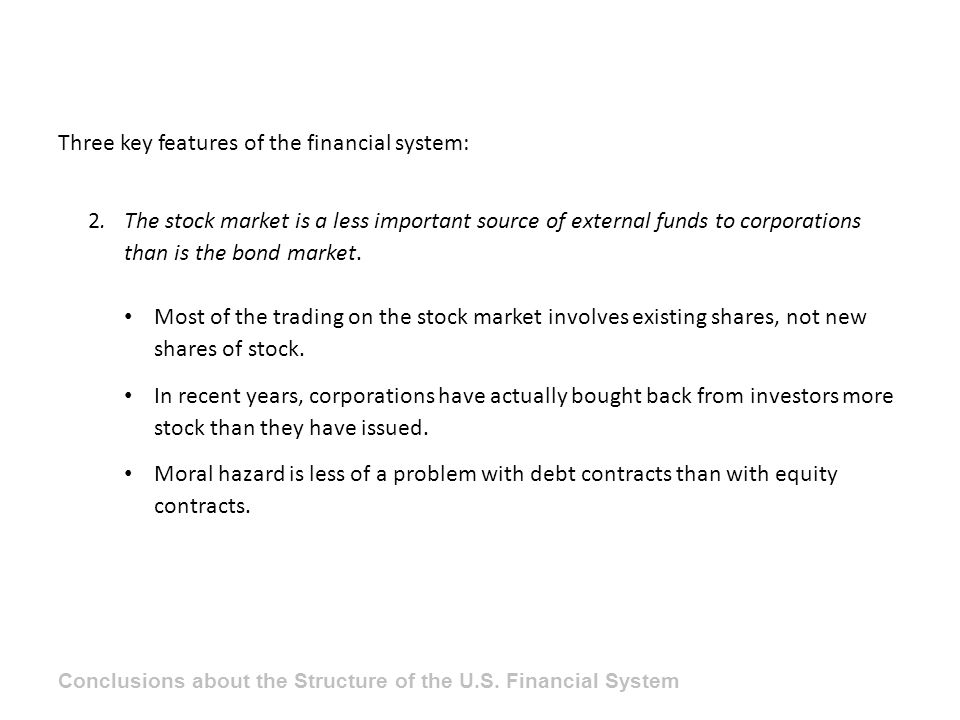 Three key features of the financial system:

2. The stock market is a less important source of external funds to corporations than is the bond market.

• Most of the trading on the stock market involves existing shares, not new shares of stock.

• In recent years, corporations have actually bought back from investors more stock than they have issued.

• Moral hazard is less of a problem with debt contracts than with equity contracts.

Conclusions about the Structure of the U.S. Financial System